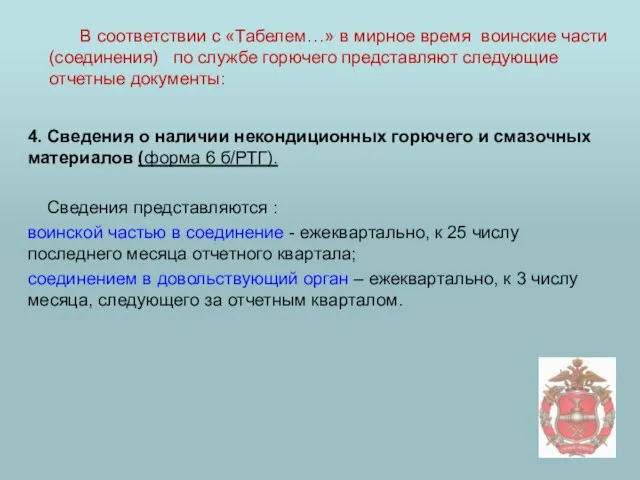 В соответствии с «Табелем…» в мирное время воинские части (соединения) по службе горючего представляют следующие отчетные документы:

4. Сведения о наличии некондиционных горючего и смазочных материалов (форма 6 б/РТГ).

Сведения представляются :

воинской частью в соединение - ежеквартально, к 25 числу последнего месяца отчетного квартала;

соединением в довольствующий орган – ежеквартально, к 3 числу месяца, следующего за отчетным кварталом.